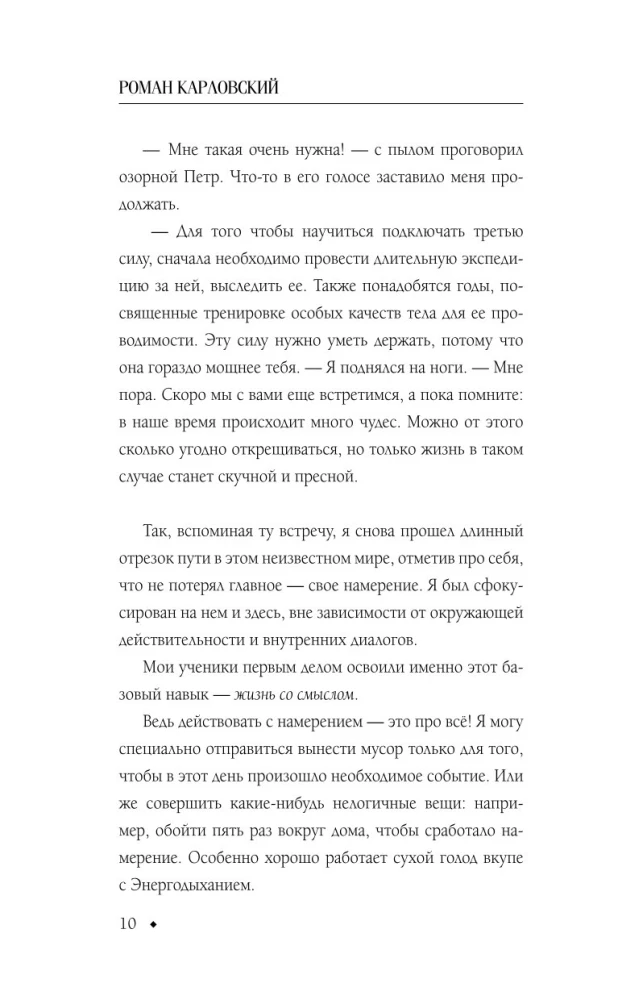 РОМАН КАРЛОВСКИЙ

— Мне такая очень нужна! — с пылом проговорил озорной Петр. Что-то в его голосе заставило меня продолжать.

— Для того чтобы научиться подключать третью силу, сначала необходимо провести длительную экспедицию за ней, выследить ее. Также понадобятся годы, посвященные тренировке особых качеств тела для ее проводимости. Эту силу нужно уметь держать, потому что она гораздо мощнее тебя. — Я поднялся на ноги. — Мне пора. Скоро мы с вами еще встретимся, а пока помните: в наше время происходит много чудес. Можно от этого сколько угодно открещиваться, но только жизнь в таком случае станет скучной и пресной.

Так, вспоминая ту встречу, я снова прошел длинный отрезок пути в этом неизвестном мире, отметив про себя, что не потерял главное — свое намерение. Я был сфокусирован на нем и здесь, вне зависимости от окружающей действительности и внутренних диалогов.

Мои ученики первым делом освоили именно этот базовый навык — жизнь со смыслом.

Ведь действовать с намерением — это про всё! Я могу специально отправиться вынести мусор только для того, чтобы в этот день произошло необходимое событие. Или же совершить какие-нибудь нелогичные вещи: например, обойти пять раз вокруг дома, чтобы сработало намерение. Особенно хорошо работает сухой голод вкупе с Энергодыханием.

10 ◆